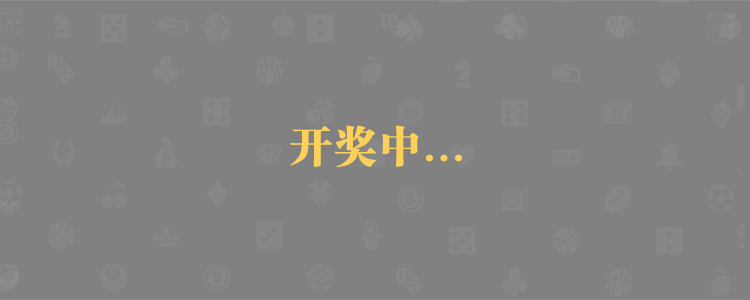 开奖中...